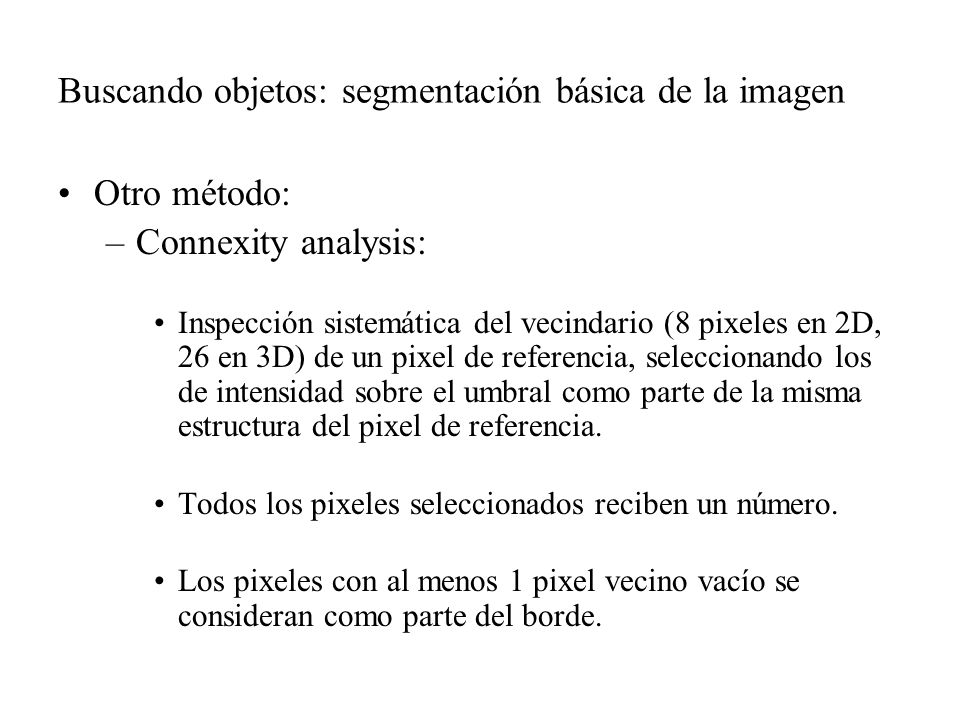 Buscando objetos: segmentación básica de la imagen

• Otro método:
– Connexity analysis:

• Inspección sistemática del vecindario (8 pixeles en 2D, 26 en 3D) de un pixel de referencia, seleccionando los de intensidad sobre el umbral como parte de la misma estructura del pixel de referencia.

• Todos los pixeles seleccionados reciben un número.

• Los pixeles con al menos 1 pixel vecino vacío se consideran como parte del borde.